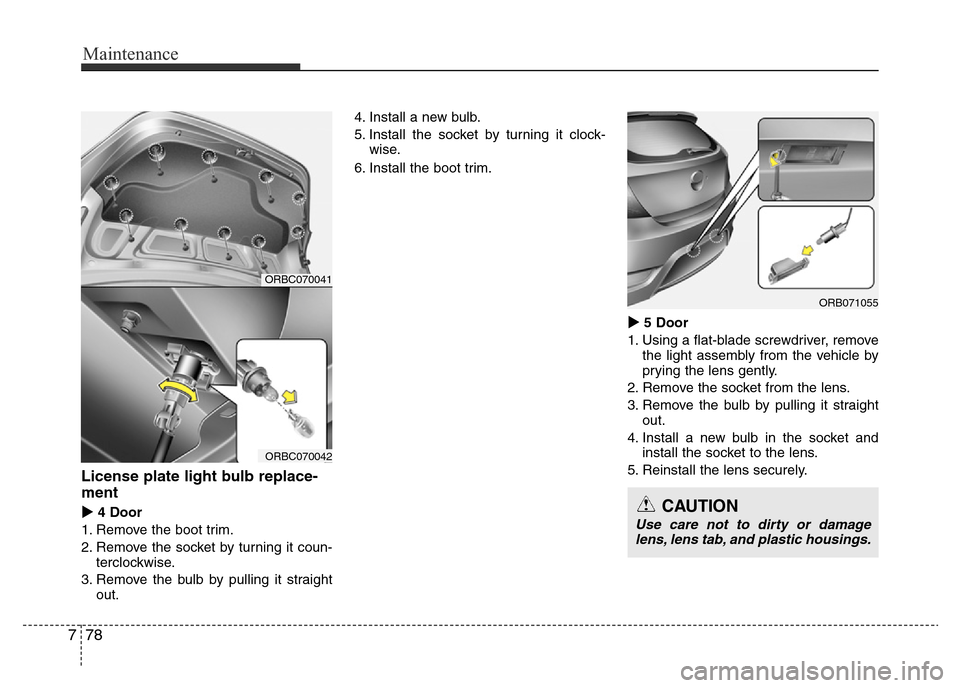 Maintenance

ORBC070041

ORBC070042

License plate light bulb replacement

▶ 4 Door

1. Remove the boot trim.
2. Remove the socket by turning it counterclockwise.
3. Remove the bulb by pulling it straight out.
4. Install a new bulb.
5. Install the socket by turning it clockwise.
6. Install the boot trim.

ORB071055

▶ 5 Door

1. Using a flat-blade screwdriver, remove the light assembly from the vehicle by prying the lens gently.
2. Remove the socket from the lens.
3. Remove the bulb by pulling it straight out.
4. Install a new bulb in the socket and install the socket to the lens.
5. Reinstall the lens securely.

CAUTION

Use care not to dirty or damage lens, lens tab, and plastic housings.

7 78

carmanualsonline.info